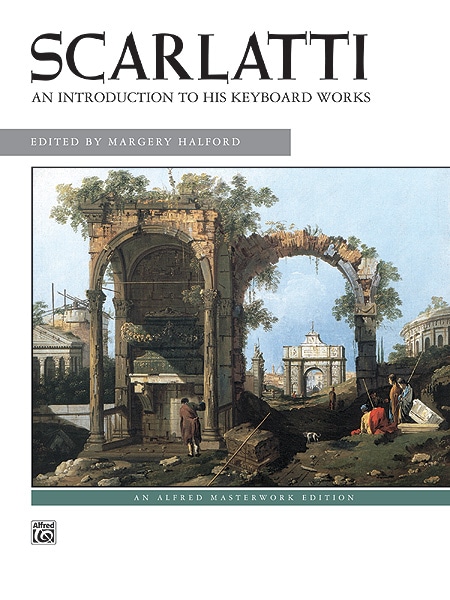 SCARLATTI
AN INTRODUCTION TO HIS KEYBOARD WORKS

EDITED BY MARGERY HALFORD

AN ALFRED MASTERWORK EDITION

Alfred